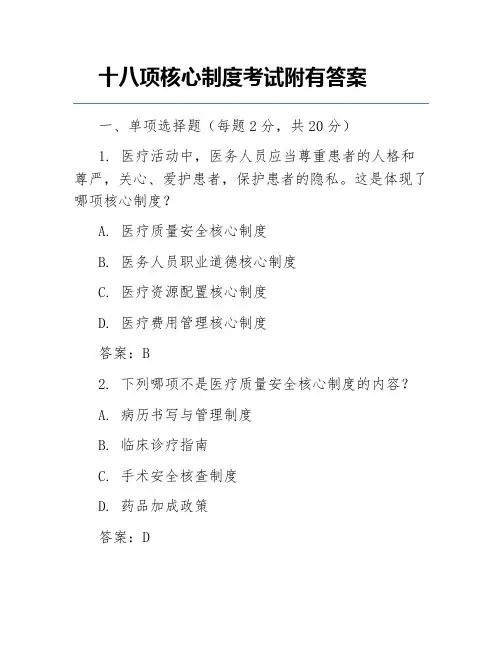 十八项核心制度考试附有答案

一、单项选择题（每题 2 分，共 20 分）

1. 医疗活动中，医务人员应当尊重患者的人格和尊严，关心、爱护患者，保护患者的隐私。这是体现了哪项核心制度？

A. 医疗质量安全核心制度

B. 医务人员职业道德核心制度

C. 医疗资源配置核心制度

D. 医疗费用管理核心制度

答案：B

2. 下列哪项不是医疗质量安全核心制度的内容？

A. 病历书写与管理制度

B. 临床诊疗指南

C. 手术安全核查制度

D. 药品加成政策

答案：D